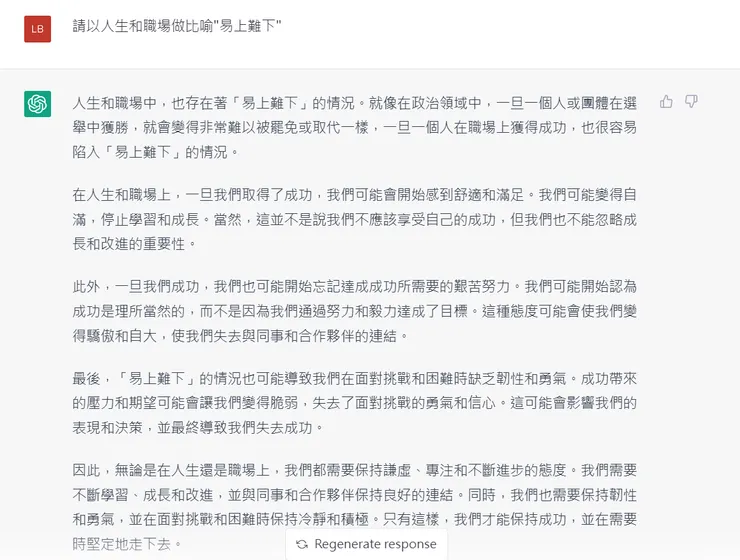 LB

請以人生和職場做比喻"易上難下"

人生和職場中，也存在著「易上難下」的情況。就像在政治領域中，一旦一個人或團體在選舉中獲勝，就會變得非常難以被罷免或取代一樣，一旦一個人在職場上獲得成功，也很容易陷入「易上難下」的情況。

在人生和職場上，一旦我們取得了成功，我們可能會開始感到舒適和滿足。我們可能變得自滿，停止學習和成長。當然，這並不是說我們不應該享受自己的成功，但我們也不能忽略成長和改進的重要性。

此外，一旦我們成功，我們也可能開始忘記達成成功所需要的艱苦努力。我們可能開始認為成功是理所當然的，而不是因為我們通過努力和毅力達成了目標。這種態度可能會使我們變得驕傲和自大，使我們失去與同事和合作夥伴的連結。

最後，「易上難下」的情況也可能導致我們在面對挑戰和困難時缺乏韌性和勇氣。成功帶來的壓力和期望可能會讓我們變得脆弱，失去了面對挑戰的勇氣和信心。這可能會影響我們的表現和決策，並最終導致我們失去成功。

因此，無論是在人生還是職場上，我們都需要保持謙虛、專注和不斷進步的態度。我們需要不斷學習、成長和改進，並與同事和合作夥伴保持良好的連結。同時，我們也需要保持韌性和勇氣，並在面對挑戰和困難時保持冷靜和積極。只有這樣，我們才能保持成功，並在需要時堅定地走下去。

Regenerate response